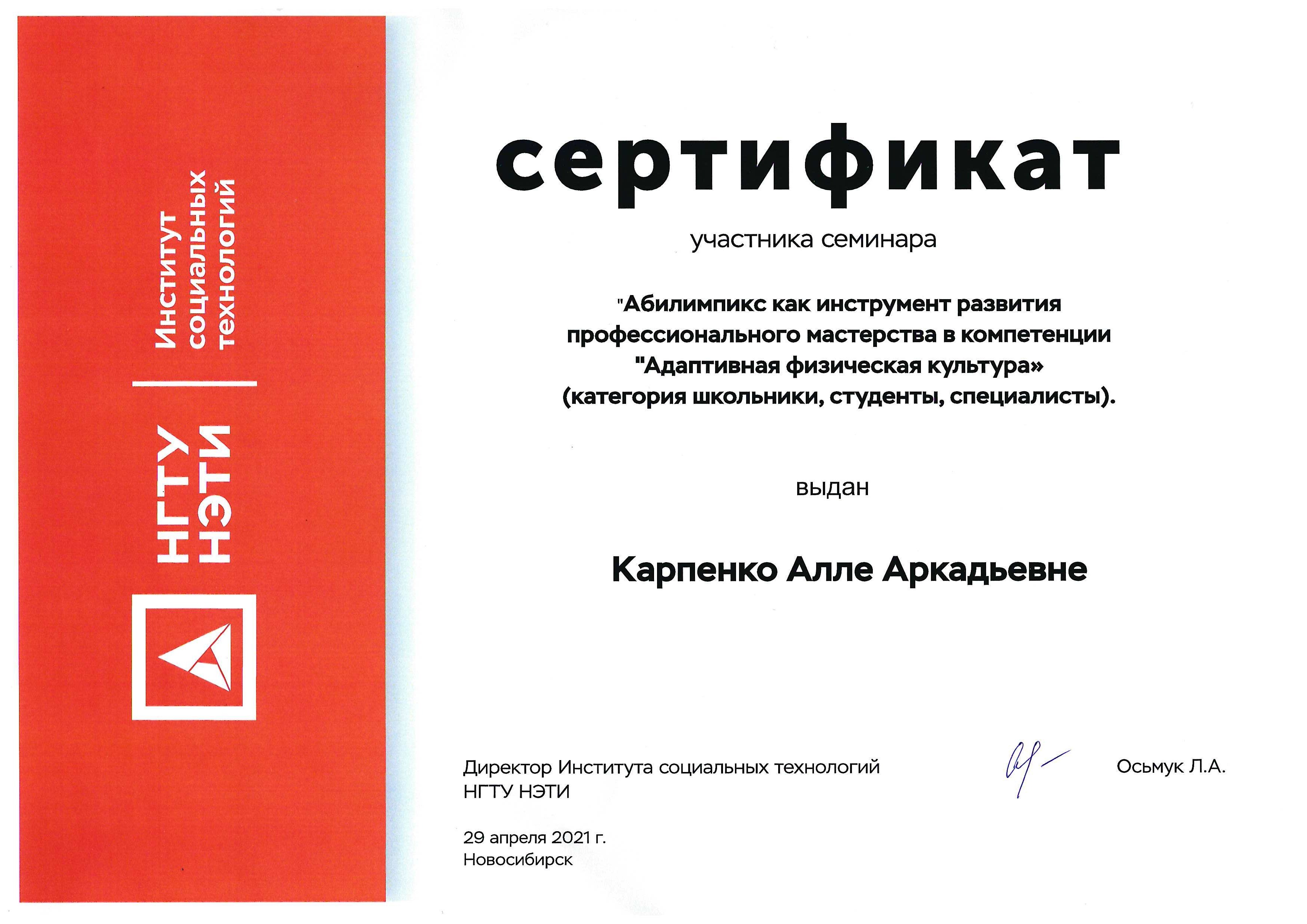 НГТУ НЭТИ

Институт социальных технологий

сертификат

участника семинара

"Абилимпикс как инструмент развития профессионального мастерства в компетенции "Адаптивная физическая культура» (категория школьники, студенты, специалисты).

выдан

Карпенко Алле Аркадьевне

Директор Института социальных технологий НГТУ НЭТИ

Осьмук Л.А.

29 апреля 2021 г.
Новосибирск